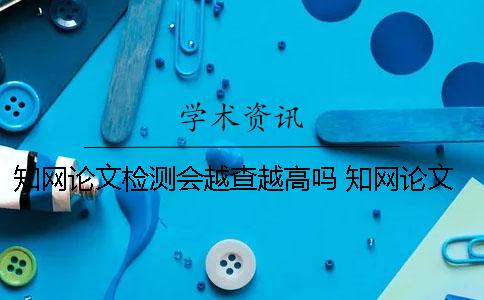 学术资讯

知网论文检测会越查越高吗 知网论文